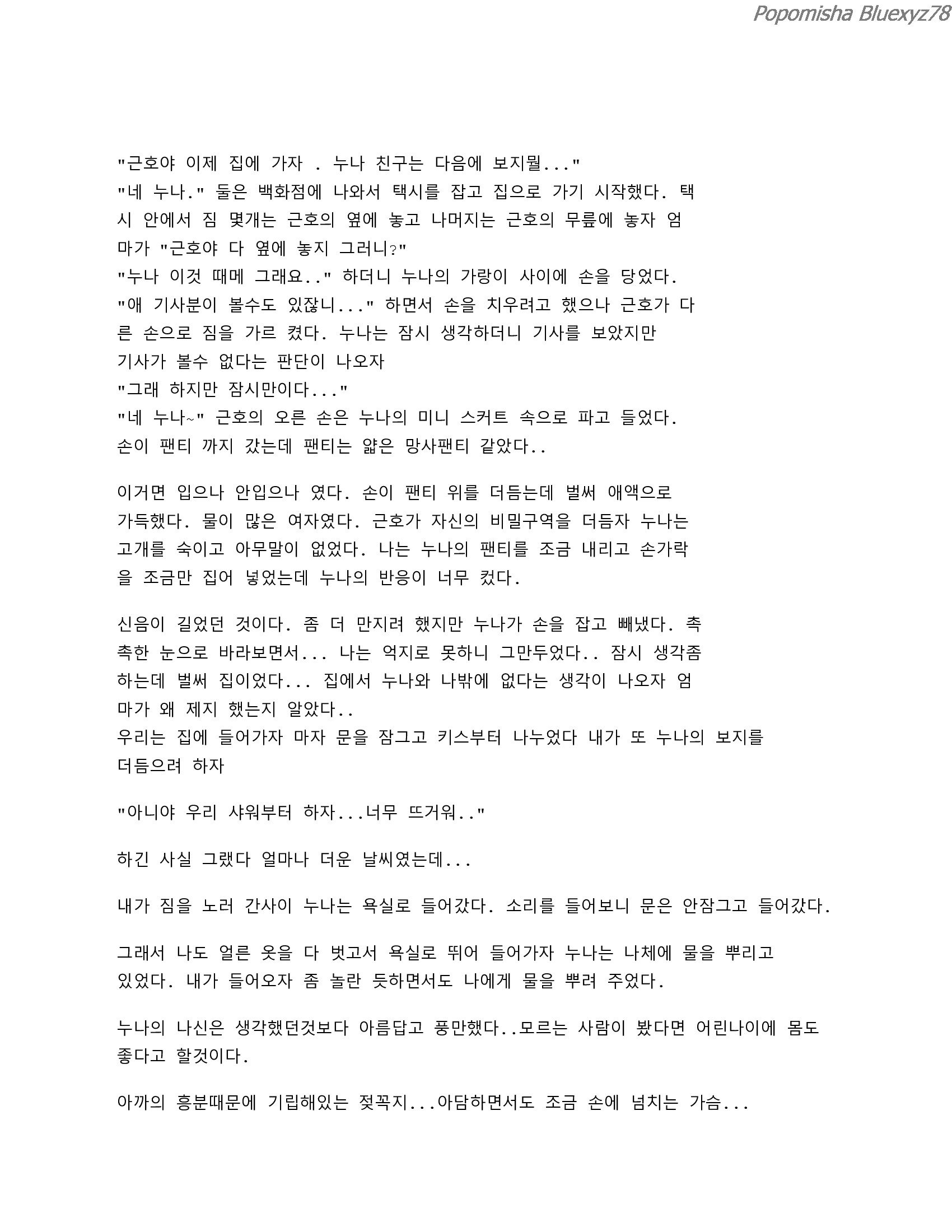 Popomisha Bluexyz78

"근호야 이제 집에 가자 . 누나 친구는 다음에 보지뭘..."
"네 누나." 둘은 백화점에 나와서 택시를 잡고 집으로 가기 시작했다. 택시 안에서 짐 몇개는 근호의 옆에 놓고 나머지는 근호의 무릎에 놓자 엄마가 "근호야 다 옆에 놓지 그러니?"
"누나 이것 때메 그래요.." 하더니 누나의 가랑이 사이에 손을 당었다.
"애 기사분이 볼수도 있잖니..." 하면서 손을 치우려고 했으나 근호가 다른 손으로 짐을 가르 켰다. 누나는 잠시 생각하더니 기사를 보았지만 기사가 볼수 없다는 판단이 나오자
"그래 하지만 잠시만이다..."
"네 누나~" 근호의 오른 손은 누나의 미니 스커트 속으로 파고 들었다. 손이 팬티 까지 갔는데 팬티는 얇은 망사팬티 같았다..

이거면 입으나 안입으나 였다. 손이 팬티 위를 더듬는데 벌써 애액으로 가득했다. 물이 많은 여자였다. 근호가 자신의 비밀구역을 더듬자 누나는 고개를 숙이고 아무말이 없었다. 나는 누나의 팬티를 조금 내리고 손가락을 조금만 집어 넣었는데 누나의 반응이 너무 컸다.

신음이 길었던 것이다. 좀 더 만지려 했지만 누나가 손을 잡고 빼냈다. 촉촉한 눈으로 바라보면서... 나는 억지로 못하니 그만두었다.. 잠시 생각좀 하는데 벌써 집이었다... 집에서 누나와 나밖에 없다는 생각이 나오자 엄마가 왜 제지 했는지 알았다..
우리는 집에 들어가자 마자 문을 잠그고 키스부터 나누었다 내가 또 누나의 보지를 더듬으려 하자

"아니야 우리 샤워부터 하자...너무 뜨거워.."

하긴 사실 그랬다 얼마나 더운 날씨였는데...

내가 짐을 노러 간사이 누나는 욕실로 들어갔다. 소리를 들어보니 문은 안잠그고 들어갔다.

그래서 나도 얼른 옷을 다 벗고서 욕실로 뛰어 들어가자 누나는 나체에 물을 뿌리고 있었다. 내가 들어오자 좀 놀란 듯하면서도 나에게 물을 뿌려 주었다.

누나의 나신은 생각했던것보다 아름답고 풍만했다..모르는 사람이 봤다면 어린나이에 몸도 좋다고 할것이다.

아까의 흥분때문에 기립해있는 젖꼭지...아담하면서도 조금 손에 넘치는 가슴...